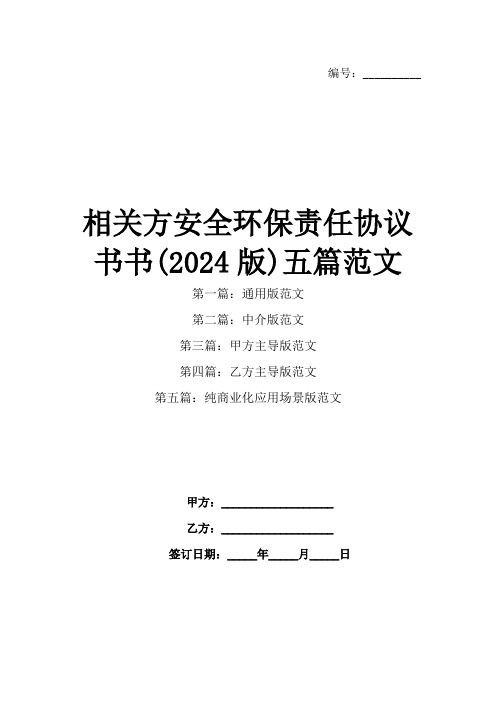 编号：__________

相关方安全环保责任协议书书(2024 版)五篇范文

第一篇：通用版范文

第二篇：中介版范文

第三篇：甲方主导版范文

第四篇：乙方主导版范文

第五篇：纯商业化应用场景版范文

甲方：__________________

乙方：__________________

签订日期：_____年_____月_____日